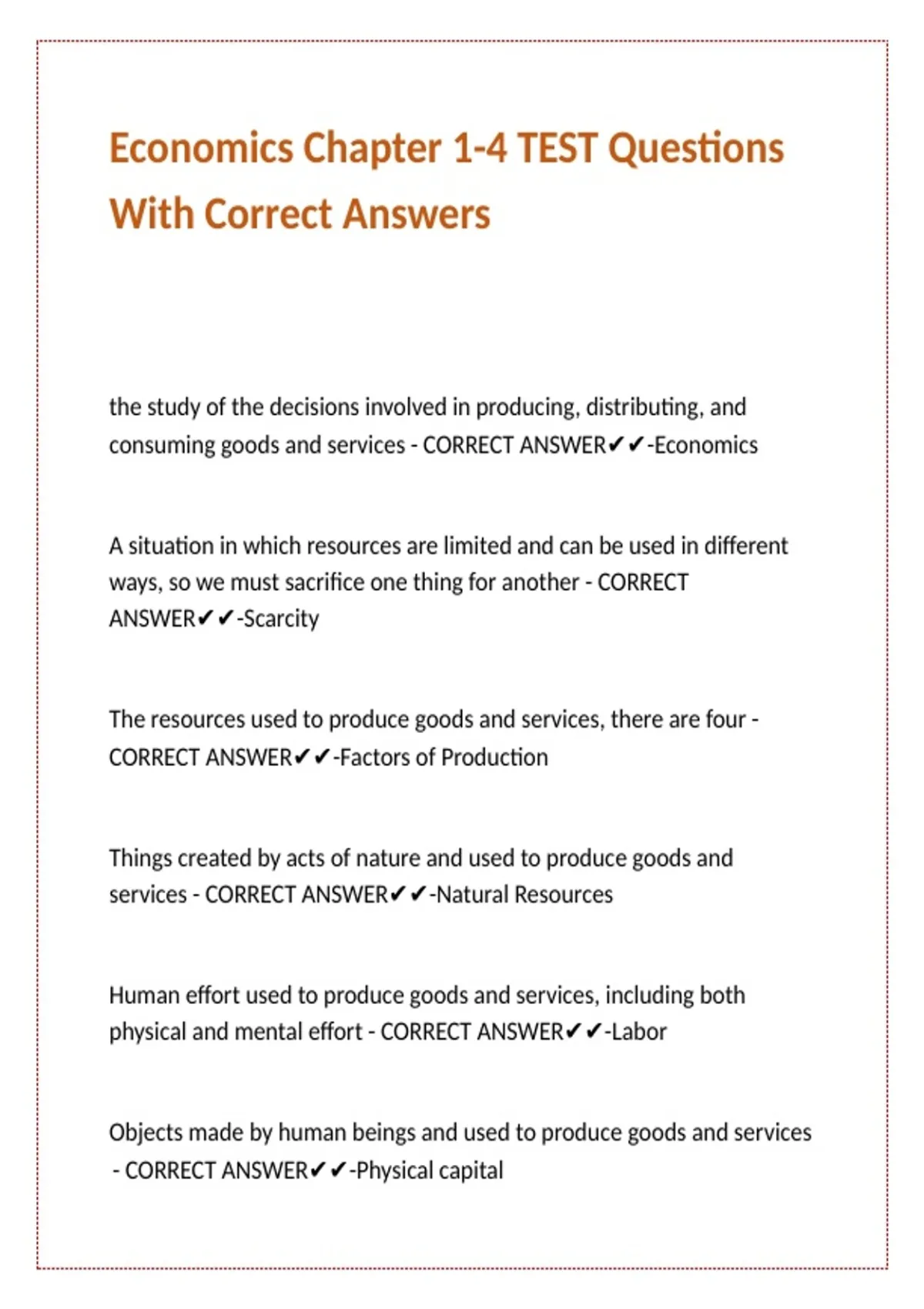 Economics Chapter 1-4 TEST Questions With Correct Answers

the study of the decisions involved in producing, distributing, and consuming goods and services - CORRECT ANSWER✔✔-Economics

A situation in which resources are limited and can be used in different ways, so we must sacrifice one thing for another - CORRECT ANSWER✔✔-Scarcity

The resources used to produce goods and services, there are four - CORRECT ANSWER✔✔-Factors of Production

Things created by acts of nature and used to produce goods and services - CORRECT ANSWER✔✔-Natural Resources

Human effort used to produce goods and services, including both physical and mental effort - CORRECT ANSWER✔✔-Labor

Objects made by human beings and used to produce goods and services - CORRECT ANSWER✔✔-Physical capital